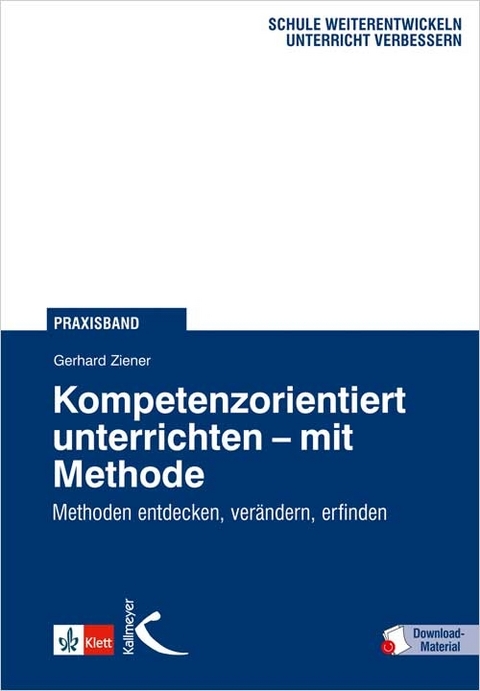 SCHULE WEITERENTWICKELN
UNTERRICHT VERBESSERN

PRAXISBAND

Gerhard Ziener

Kompetenzorientiert unterrichten – mit Methode

Methoden entdecken, verändern, erfinden

Klett

Kallmeyer

Download-Material